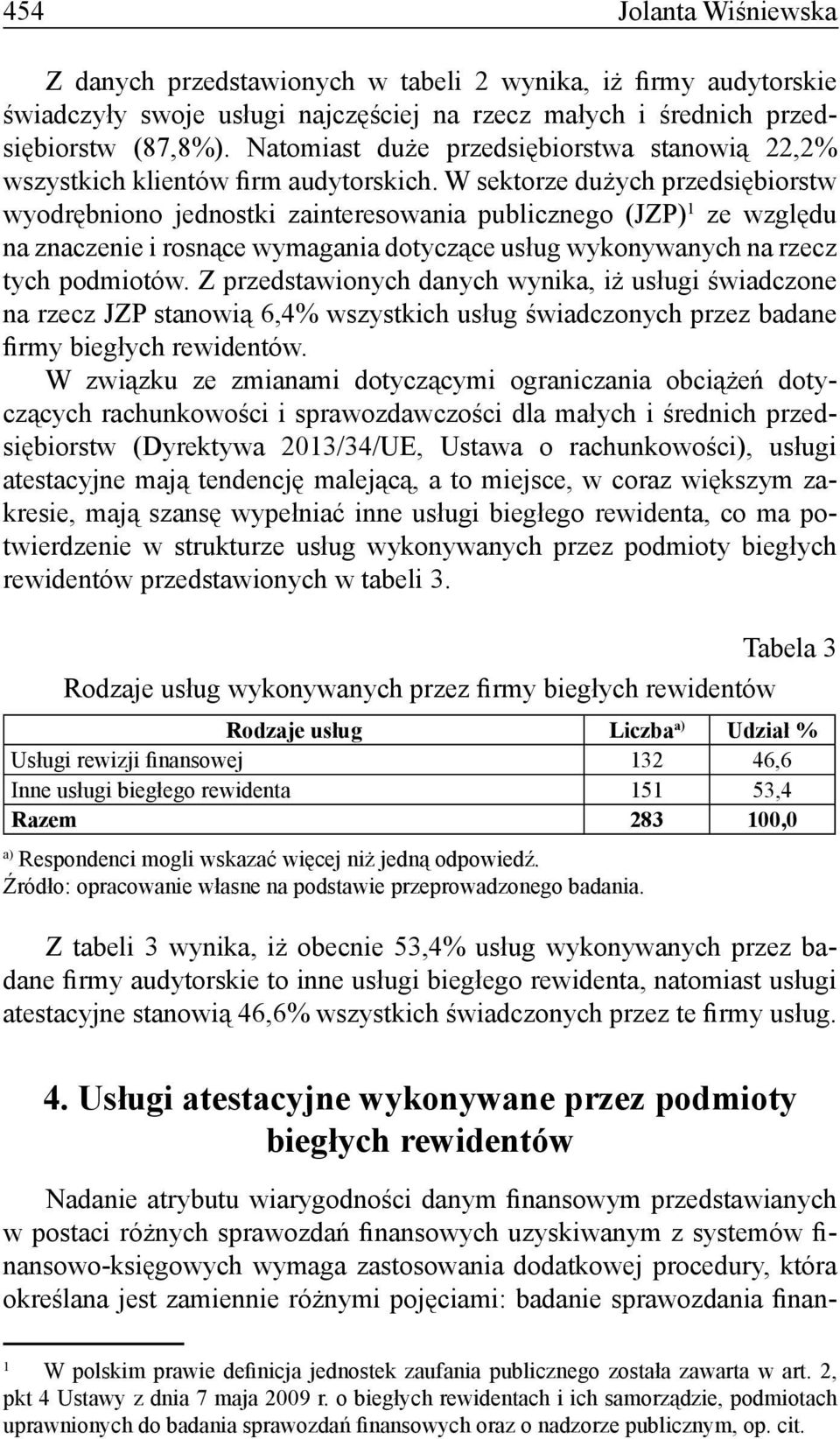 454 Jolanta Wiśniewska

Z danych przedstawionych w tabeli 2 wynika, iż firmy audytorskie świadczyły swoje usługi najczęściej na rzecz małych i średnich przedsiębiorstw (87,8%). Natomiast duże przedsiębiorstwa stanowią 22,2% wszystkich klientów firm audytorskich. W sektorze dużych przedsiębiorstw wyodrębniono jednostki zainteresowania publicznego (JZP)$^1$ ze względu na znaczenie i rosnące wymagania dotyczące usług wykonywanych na rzecz tych podmiotów. Z przedstawionych danych wynika, iż usługi świadczone na rzecz JZP stanowią 6,4% wszystkich usług świadczonych przez badane firmy biegłych rewidentów.

W związku ze zmianami dotyczącymi ograniczania obciążeń dotyczących rachunkowości i sprawozdawczości dla małych i średnich przedsiębiorstw (Dyrektywa 2013/34/UE, Ustawa o rachunkowości), usługi atestacyjne mają tendencję malejącą, a to miejsce, w coraz większym zakresie, mają szansę wypełniać inne usługi biegłego rewidenta, co ma potwierdzenie w strukturze usług wykonywanych przez podmioty biegłych rewidentów przedstawionych w tabeli 3.

Tabela 3

Rodzaje usług wykonywanych przez firmy biegłych rewidentów

| Rodzaje usług | Liczba$^{a)}$ | Udział % |
|---|---|---|
| Usługi rewizji finansowej | 132 | 46,6 |
| Inne usługi biegłego rewidenta | 151 | 53,4 |
| Razem | 283 | 100,0 |

$^{a)}$ Respondenci mogli wskazać więcej niż jedną odpowiedź.
Źródło: opracowanie własne na podstawie przeprowadzonego badania.

Z tabeli 3 wynika, iż obecnie 53,4% usług wykonywanych przez badane firmy audytorskie to inne usługi biegłego rewidenta, natomiast usługi atestacyjne stanowią 46,6% wszystkich świadczonych przez te firmy usług.

4. Usługi atestacyjne wykonywane przez podmioty biegłych rewidentów

Nadanie atrybutu wiarygodności danym finansowym przedstawianych w postaci różnych sprawozdań finansowych uzyskiwanym z systemów finansowo-księgowych wymaga zastosowania dodatkowej procedury, która określana jest zamiennie różnymi pojęciami: badanie sprawozdania finan-

$^1$ W polskim prawie definicja jednostek zaufania publicznego została zawarta w art. 2, pkt 4 Ustawy z dnia 7 maja 2009 r. o biegłych rewidentach i ich samorządzie, podmiotach uprawnionych do badania sprawozdań finansowych oraz o nadzorze publicznym, op. cit.